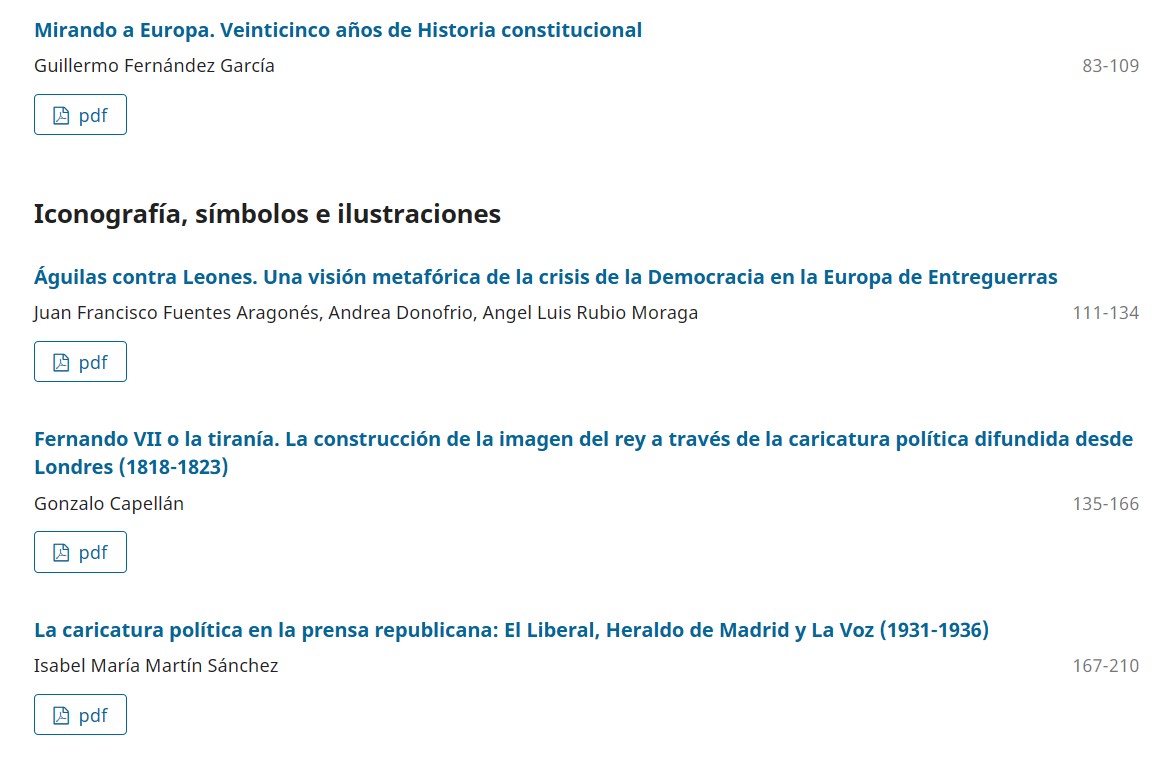 Mirando a Europa. Veinticinco años de Historia constitucional

Guillermo Fernández García
83-109

pdf

Iconografía, símbolos e ilustraciones

Águilas contra Leones. Una visión metafórica de la crisis de la Democracia en la Europa de Entreguerras

Juan Francisco Fuentes Aragonés, Andrea Donofrio, Angel Luis Rubio Moraga
111-134

pdf

Fernando VII o la tiranía. La construcción de la imagen del rey a través de la caricatura política difundida desde Londres (1818-1823)

Gonzalo Capellán
135-166

pdf

La caricatura política en la prensa republicana: El Liberal, Heraldo de Madrid y La Voz (1931-1936)

Isabel María Martín Sánchez
167-210

pdf